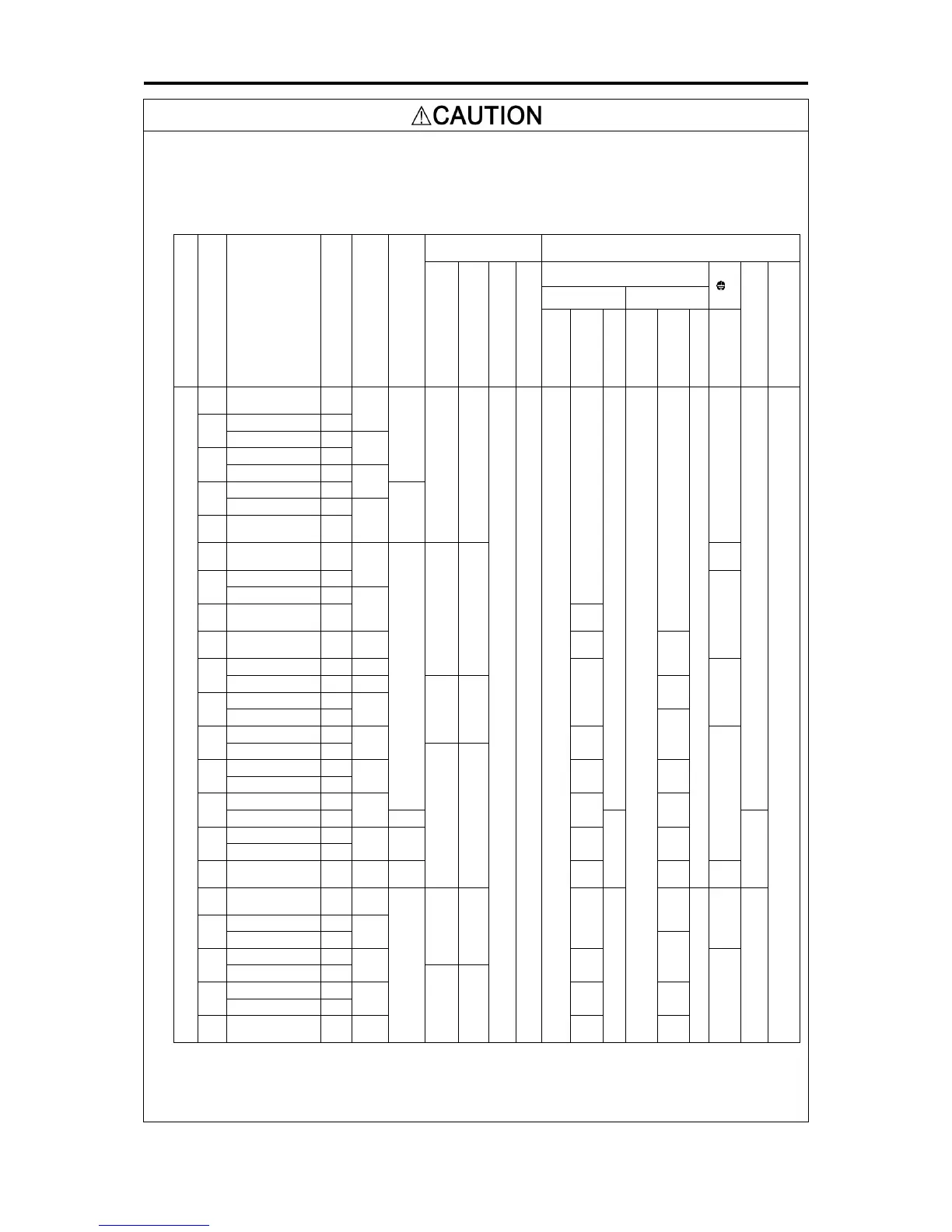 CAUTION